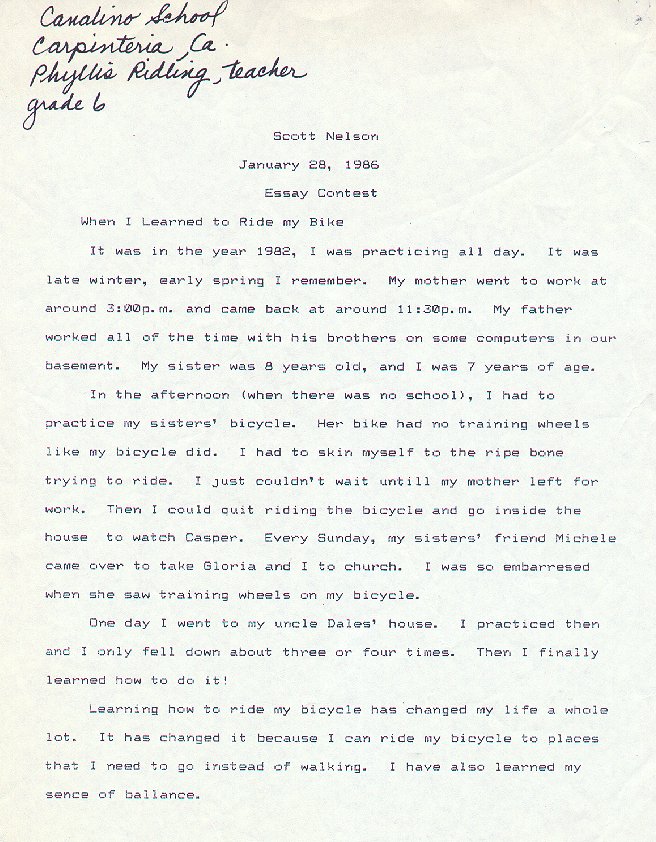 Canalino School
Carpinteria, Ca.
Phyllis Ridling, teacher
grade 6

Scott Nelson
January 28, 1986
Essay Contest

When I Learned to Ride my Bike

It was in the year 1982, I was practicing all day. It was late winter, early spring I remember. My mother went to work at around 3:00p.m. and came back at around 11:30p.m. My father worked all of the time with his brothers on some computers in our basement. My sister was 8 years old, and I was 7 years of age.

In the afternoon (when there was no school), I had to practice my sisters' bicycle. Her bike had no training wheels like my bicycle did. I had to skin myself to the ripe bone trying to ride. I just couldn't wait untill my mother left for work. Then I could quit riding the bicycle and go inside the house to watch Casper. Every Sunday, my sisters' friend Michele came over to take Gloria and I to church. I was so embarresed when she saw training wheels on my bicycle.

One day I went to my uncle Dales' house. I practiced then and I only fell down about three or four times. Then I finally learned how to do it!

Learning how to ride my bicycle has changed my life a whole lot. It has changed it because I can ride my bicycle to places that I need to go instead of walking. I have also learned my sence of ballance.